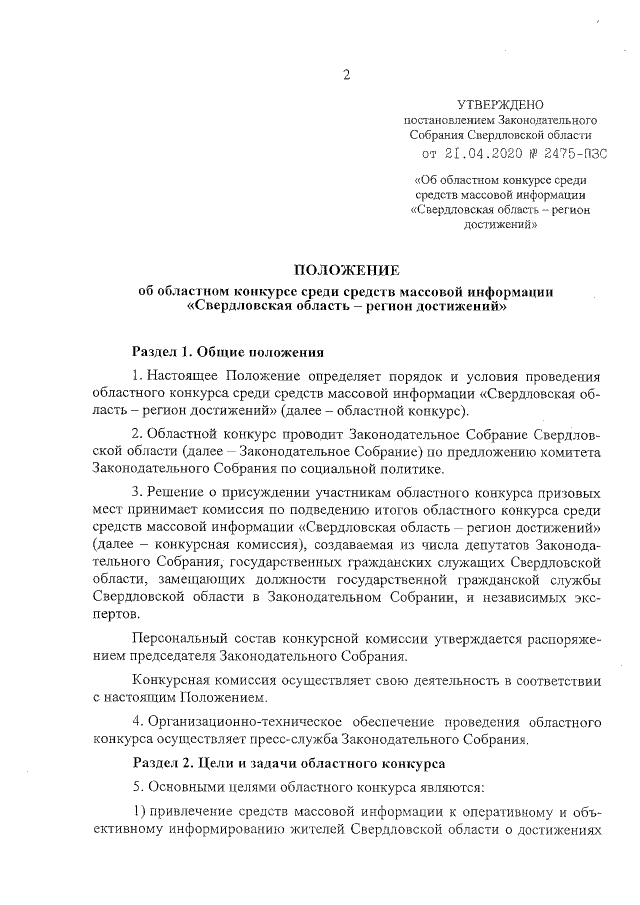 2

УТВЕРЖДЕНО
постановлением Законодательного Собрания Свердловской области
от 21.04.2020 № 2475-ПЗС

«Об областном конкурсе среди средств массовой информации «Свердловская область – регион достижений»

ПОЛОЖЕНИЕ
об областном конкурсе среди средств массовой информации «Свердловская область – регион достижений»

Раздел 1. Общие положения

1. Настоящее Положение определяет порядок и условия проведения областного конкурса среди средств массовой информации «Свердловская область – регион достижений» (далее – областной конкурс).

2. Областной конкурс проводит Законодательное Собрание Свердловской области (далее – Законодательное Собрание) по предложению комитета Законодательного Собрания по социальной политике.

3. Решение о присуждении участникам областного конкурса призовых мест принимает комиссия по подведению итогов областного конкурса среди средств массовой информации «Свердловская область – регион достижений» (далее – конкурсная комиссия), создаваемая из числа депутатов Законодательного Собрания, государственных гражданских служащих Свердловской области, замещающих должности государственной гражданской службы Свердловской области в Законодательном Собрании, и независимых экспертов.

Персональный состав конкурсной комиссии утверждается распоряжением председателя Законодательного Собрания.

Конкурсная комиссия осуществляет свою деятельность в соответствии с настоящим Положением.

4. Организационно-техническое обеспечение проведения областного конкурса осуществляет пресс-служба Законодательного Собрания.

Раздел 2. Цели и задачи областного конкурса

5. Основными целями областного конкурса являются:

1) привлечение средств массовой информации к оперативному и объективному информированию жителей Свердловской области о достижениях